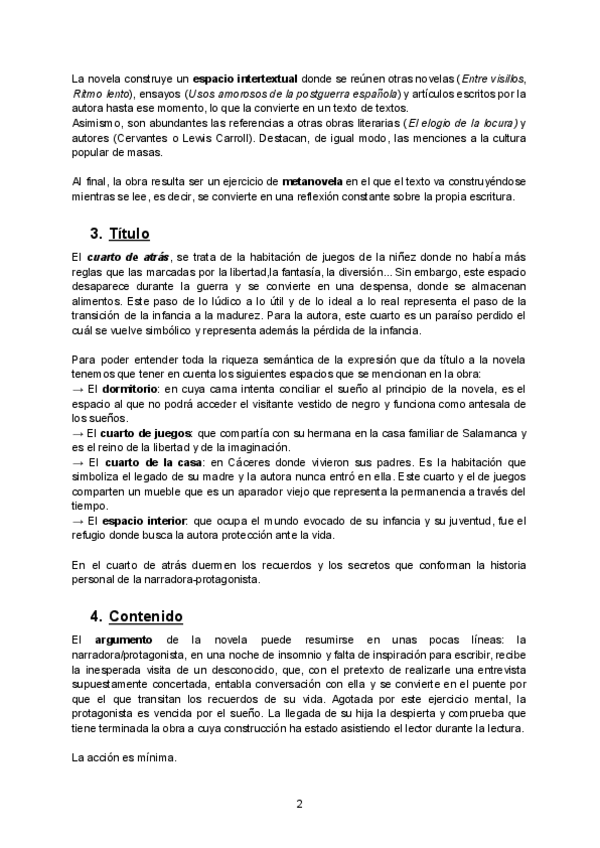 La novela construye un espacio intertextual donde se reúnen otras novelas (Entre visillos, Ritmo lento), ensayos (Usos amorosos de la postguerra española) y artículos escritos por la autora hasta ese momento, lo que la convierte en un texto de textos.
Asimismo, son abundantes las referencias a otras obras literarias (El elogio de la locura) y autores (Cervantes o Lewis Carroll). Destacan, de igual modo, las menciones a la cultura popular de masas.

Al final, la obra resulta ser un ejercicio de metanovela en el que el texto va construyéndose mientras se lee, es decir, se convierte en una reflexión constante sobre la propia escritura.

3. Título

El cuarto de atrás, se trata de la habitación de juegos de la niñez donde no había más reglas que las marcadas por la libertad,la fantasía, la diversión... Sin embargo, este espacio desaparece durante la guerra y se convierte en una despensa, donde se almacenan alimentos. Este paso de lo lúdico a lo útil y de lo ideal a lo real representa el paso de la transición de la infancia a la madurez. Para la autora, este cuarto es un paraíso perdido el cuál se vuelve simbólico y representa además la pérdida de la infancia.

Para poder entender toda la riqueza semántica de la expresión que da título a la novela tenemos que tener en cuenta los siguientes espacios que se mencionan en la obra:
→ El dormitorio: en cuya cama intenta conciliar el sueño al principio de la novela, es el espacio al que no podrá acceder el visitante vestido de negro y funciona como antesala de los sueños.
→ El cuarto de juegos: que compartía con su hermana en la casa familiar de Salamanca y es el reino de la libertad y de la imaginación.
→ El cuarto de la casa: en Cáceres donde vivieron sus padres. Es la habitación que simboliza el legado de su madre y la autora nunca entró en ella. Este cuarto y el de juegos comparten un mueble que es un aparador viejo que representa la permanencia a través del tiempo.
→ El espacio interior: que ocupa el mundo evocado de su infancia y su juventud, fue el refugio donde busca la autora protección ante la vida.

En el cuarto de atrás duermen los recuerdos y los secretos que conforman la historia personal de la narradora-protagonista.

4. Contenido

El argumento de la novela puede resumirse en unas pocas líneas: la narradora/protagonista, en una noche de insomnio y falta de inspiración para escribir, recibe la inesperada visita de un desconocido, que, con el pretexto de realizarle una entrevista supuestamente concertada, entabla conversación con ella y se convierte en el puente por que el que transitan los recuerdos de su vida. Agotada por este ejercicio mental, la protagonista es vencida por el sueño. La llegada de su hija la despierta y comprueba que tiene terminada la obra a cuya construcción ha estado asistiendo el lector durante la lectura.

La acción es mínima.

2